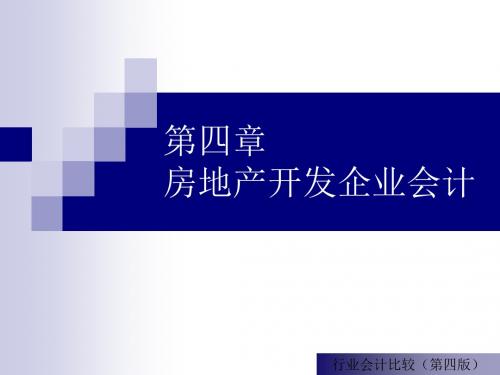 第四章
房地产开发企业会计

行业会计比较（第四版）